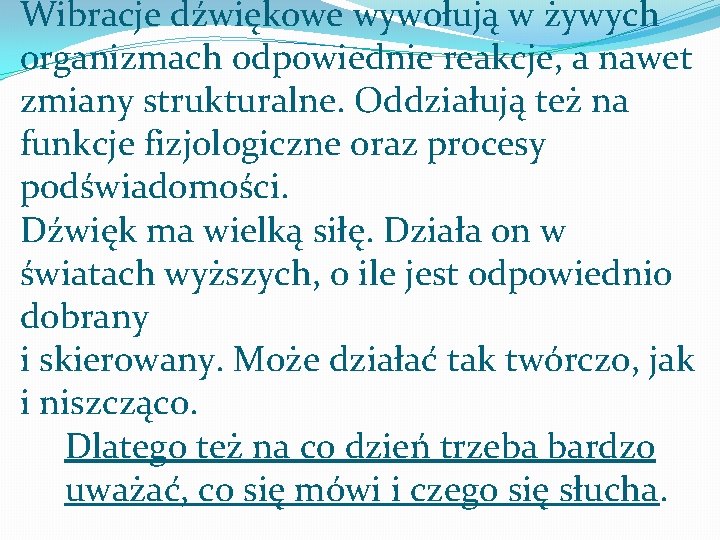 Wibracje dźwiękowe wywołują w żywych organizmach odpowiednie reakcje, a nawet zmiany strukturalne. Oddziałują też na funkcje fizjologiczne oraz procesy podświadomości.

Dźwięk ma wielką siłę. Działa on w światach wyższych, o ile jest odpowiednio dobrany

i skierowany. Może działać tak twórczo, jak i niszcząco.

Dlatego też na co dzień trzeba bardzo uważać, co się mówi i czego się słucha.